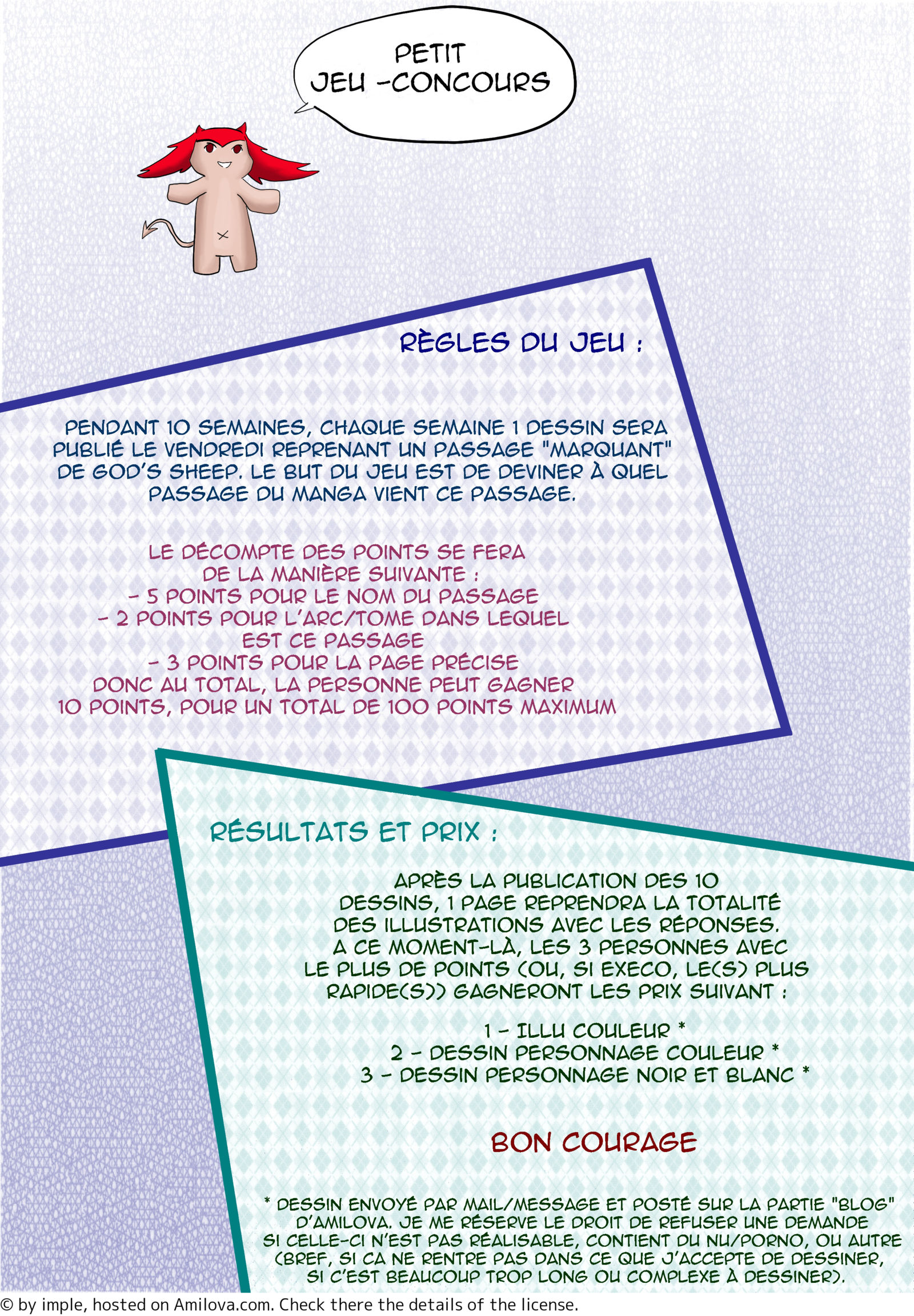 PETIT
JEU -CONCOURS

RÈGLES DU JEU :

PENDANT 10 SEMAINES, CHAQUE SEMAINE 1 DESSIN SERA PUBLIÉ LE VENDREDI REPRENANT UN PASSAGE "MARQUANT" DE GOD'S SHEEP. LE BUT DU JEU EST DE DEVINER À QUEL PASSAGE DU MANGA VIENT CE PASSAGE.

LE DÉCOMPTE DES POINTS SE FERA DE LA MANIÈRE SUIVANTE :
- 5 POINTS POUR LE NOM DU PASSAGE
- 2 POINTS POUR L'ARC/TOME DANS LEQUEL EST CE PASSAGE
- 3 POINTS POUR LA PAGE PRÉCISE
DONC AU TOTAL, LA PERSONNE PEUT GAGNER 10 POINTS, POUR UN TOTAL DE 100 POINTS MAXIMUM

RÉSULTATS ET PRIX :

APRÈS LA PUBLICATION DES 10 DESSINS, 1 PAGE REPRENDRA LA TOTALITÉ DES ILLUSTRATIONS AVEC LES RÉPONSES. A CE MOMENT-LÀ, LES 3 PERSONNES AVEC LE PLUS DE POINTS (OU, SI EXECO, LE(S) PLUS RAPIDE(S)) GAGNERONT LES PRIX SUIVANT :

1 - ILLU COULEUR *
2 - DESSIN PERSONNAGE COULEUR *
3 - DESSIN PERSONNAGE NOIR ET BLANC *

BON COURAGE

* DESSIN ENVOYÉ PAR MAIL/MESSAGE ET POSTÉ SUR LA PARTIE "BLOG" D'AMILOVA. JE ME RÉSERVE LE DROIT DE REFUSER UNE DEMANDE SI CELLE-CI N'EST PAS RÉALISABLE, CONTIENT DU NU/PORNO, OU AUTRE (BREF, SI CA NE RENTRE PAS DANS CE QUE J'ACCEPTE DE DESSINER, SI C'EST BEAUCOUP TROP LONG OU COMPLEXE À DESSINER).

© by imple, hosted on Amilova.com. Check there the details of the license.